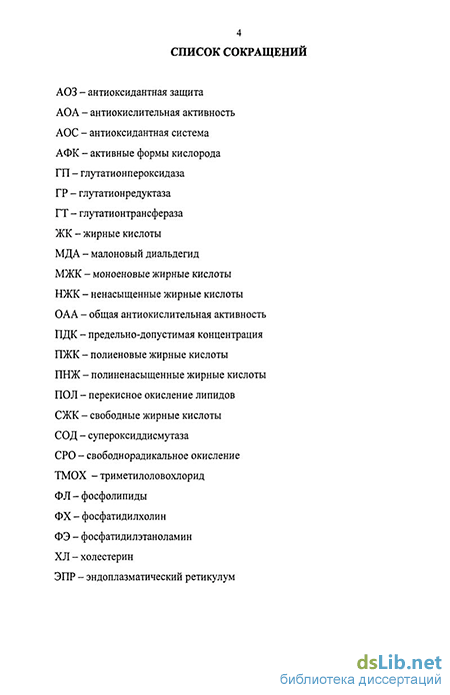 4

СПИСОК СОКРАЩЕНИЙ

АОЗ – антиоксидантная защита

АОА – антиокислительная активность

АОС – антиоксидантная система

АФК – активные формы кислорода

ГП – глутатионпероксидаза

ГР – глутатионредуктаза

ГТ – глутатионтрансфераза

ЖК – жирные кислоты

МДА – малоновый диальдегид

МЖК – моноеновые жирные кислоты

НЖК – ненасыщенные жирные кислоты

ОАА – общая антиокислительная активность

ПДК – предельно-допустимая концентрация

ПЖК – полиеновые жирные кислоты

ПНЖ – полиненасыщенные жирные кислоты

ПОЛ – перекисное окисление липидов

СЖК – свободные жирные кислоты

СОД – супероксиддисмутаза

СРО – свободнорадикальное окисление

ТМОХ – триметилоловохлорид

ФЛ – фосфолипиды

ФХ – фосфатидилхолин

ФЭ – фосфатидилэтаноламин

ХЛ – холестерин

ЭПР – эндоплазматический ретикулум

dsLib.net
библиотека диссертаций